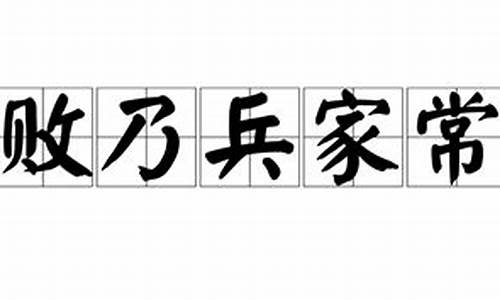 败乃兵家常